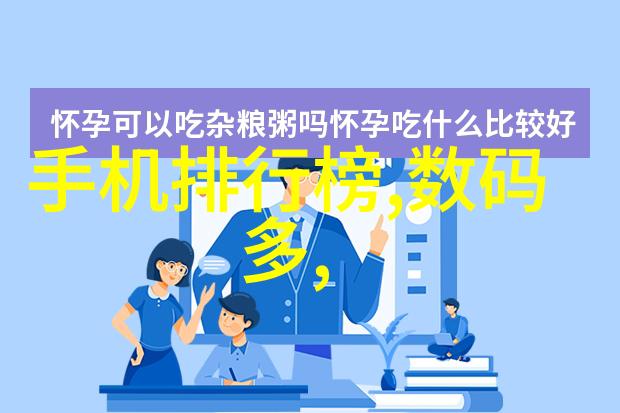 怀孕可以吃杂粮粥吗怀孕吃什么比较好

手机排行榜,数码多,